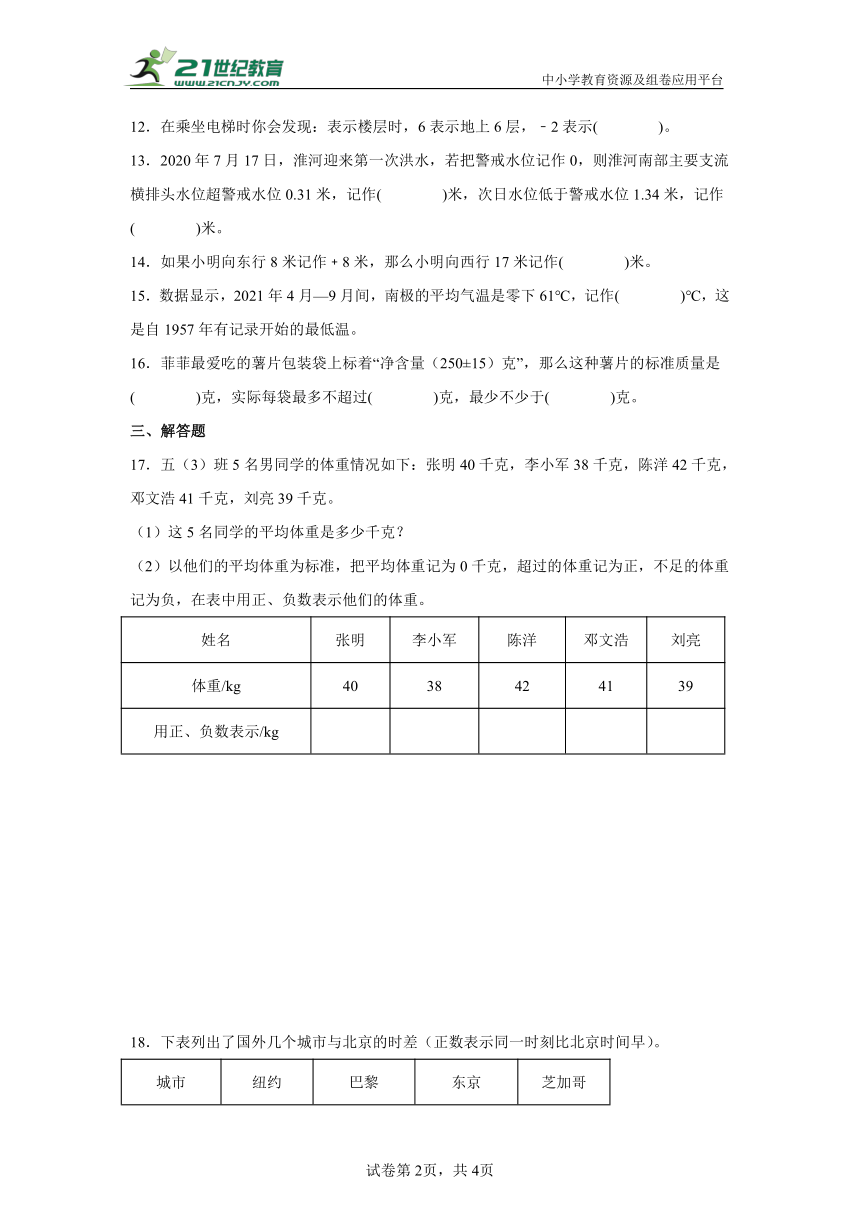 21世纪教育
www.21cnjy.com
中小学教育资源及组卷应用平台

12．在乘坐电梯时你会发现：表示楼层时，6 表示地上 6 层，－2 表示(　　)。

13．2020 年 7 月 17 日，淮河迎来第一次洪水，若把警戒水位记作 0，则淮河南部主要支流横排头水位超警戒水位 0.31 米，记作(　　)米，次日水位低于警戒水位 1.34 米，记作(　　)米。

14．如果小明向东行 8 米记作＋8 米，那么小明向西行 17 米记作(　　)米。

15．数据显示，2021 年 4 月—9 月间，南极的平均气温是零下 61℃，记作(　　)℃，这是自 1957 年有记录开始的最低温。

16．菲菲最爱吃的薯片包装袋上标着“净含量（250±15）克”，那么这种薯片的标准质量是(　　)克，实际每袋最多不超过(　　)克，最少不少于(　　)克。

三、解答题

17．五（3）班 5 名男同学的体重情况如下：张明 40 千克，李小军 38 千克，陈洋 42 千克，邓文浩 41 千克，刘亮 39 千克。

（1）这 5 名同学的平均体重是多少千克？

（2）以他们的平均体重为标准，把平均体重记为 0 千克，超过的体重记为正，不足的体重记为负，在表中用正、负数表示他们的体重。

| 姓名 | 张明 | 李小军 | 陈洋 | 邓文浩 | 刘亮 |
|---|---|---|---|---|---|
| 体重/kg | 40 | 38 | 42 | 41 | 39 |
| 用正、负数表示/kg | | | | | |

18．下表列出了国外几个城市与北京的时差（正数表示同一时刻比北京时间早）。

| 城市 | 纽约 | 巴黎 | 东京 | 芝加哥 |
|---|---|---|---|---|

试卷第 2页，共 4页